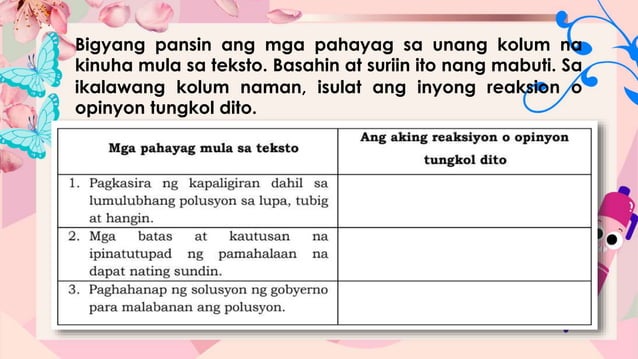 Bigyang pansin ang mga pahayag sa unang kolum na kinuha mula sa teksto. Basahin at suriin ito nang mabuti. Sa ikalawang kolum naman, isulat ang inyong reaksion o opinyon tungkol dito.

| Mga pahayag mula sa teksto | Ang aking reaksiyon o opinyon tungkol dito |
|---|---|
| 1. Pagkasira ng kapaligiran dahil sa lumulubhang polusyon sa lupa, tubig at hangin. | |
| 2. Mga batas at kautusan na ipinatutupad ng pamahalaan na dapat nating sundin. | |
| 3. Paghahanap ng solusyon ng gobyerno para malabanan ang polusyon. | |